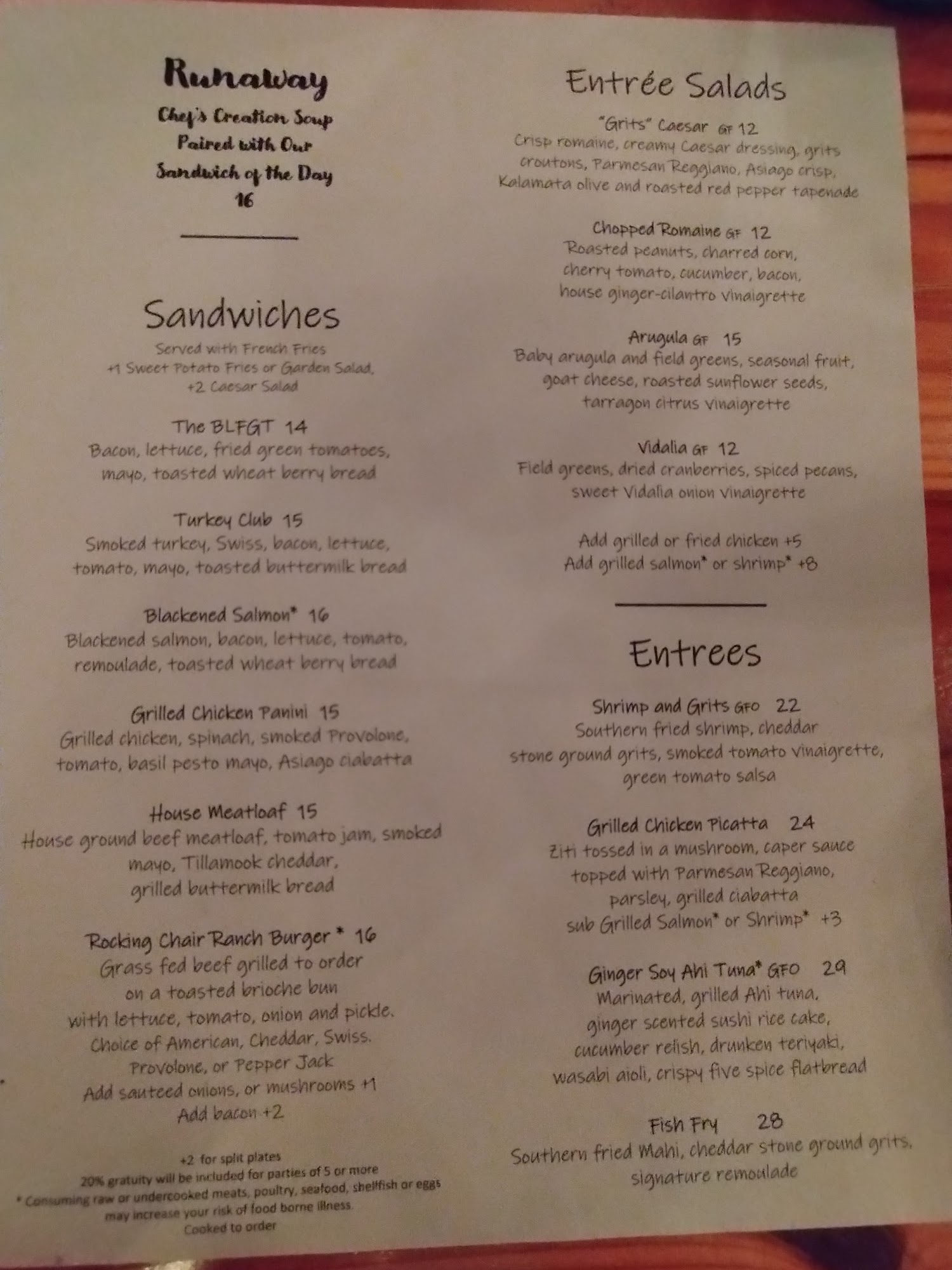 Runaway
Chef's Creation Soup
Paired with Our
Sandwich of the Day
16

Sandwiches
Served with French Fries
+1 Sweet Potato Fries or Garden Salad,
+2 Caesar Salad

The BLFGT 14
Bacon, lettuce, fried green tomatoes, mayo, toasted wheat berry bread

Turkey Club 15
Smoked turkey, Swiss, bacon, lettuce, tomato, mayo, toasted buttermilk bread

Blackened Salmon* 16
Blackened salmon, bacon, lettuce, tomato, remoulade, toasted wheat berry bread

Grilled Chicken Panini 15
Grilled chicken, spinach, smoked Provolone, tomato, basil pesto mayo, Asiago ciabatta

House Meatloaf 15
House ground beef meatloaf, tomato jam, smoked mayo, Tillamook cheddar, grilled buttermilk bread

Rocking Chair Ranch Burger * 16
Grass fed beef grilled to order on a toasted brioche bun with lettuce, tomato, onion and pickle. Choice of American, Cheddar, Swiss. Provolone, or Pepper Jack
Add sauteed onions, or mushrooms +1
Add bacon +2

+2 for split plates
20% gratuity will be included for parties of 5 or more
* Consuming raw or undercooked meats, poultry, seafood, shellfish or eggs may increase your risk of food borne illness.
Cooked to order

Entrée Salads

"Grits" Caesar GF 12
Crisp romaine, creamy Caesar dressing, grits croutons, Parmesan Reggiano, Asiago crisp, Kalamata olive and roasted red pepper tapenade

Chopped Romaine GF 12
Roasted peanuts, charred corn, cherry tomato, cucumber, bacon, house ginger-cilantro vinaigrette

Arugula GF 15
Baby arugula and field greens, seasonal fruit, goat cheese, roasted sunflower seeds, tarragon citrus vinaigrette

Vidalia GF 12
Field greens, dried cranberries, spiced pecans, sweet Vidalia onion vinaigrette

Add grilled or fried chicken +5
Add grilled salmon* or shrimp* +8

Entrees

Shrimp and Grits GFO 22
Southern fried shrimp, cheddar stone ground grits, smoked tomato vinaigrette, green tomato salsa

Grilled Chicken Picatta 24
Ziti tossed in a mushroom, caper sauce topped with Parmesan Reggiano, parsley, grilled ciabatta
sub Grilled Salmon* or Shrimp* +3

Ginger Soy Ahi Tuna* GFO 29
Marinated, grilled Ahi tuna, ginger scented sushi rice cake, cucumber relish, drunken teriyaki, wasabi aioli, crispy five spice flatbread

Fish Fry 28
Southern fried Mahi, cheddar stone ground grits, signature remoulade